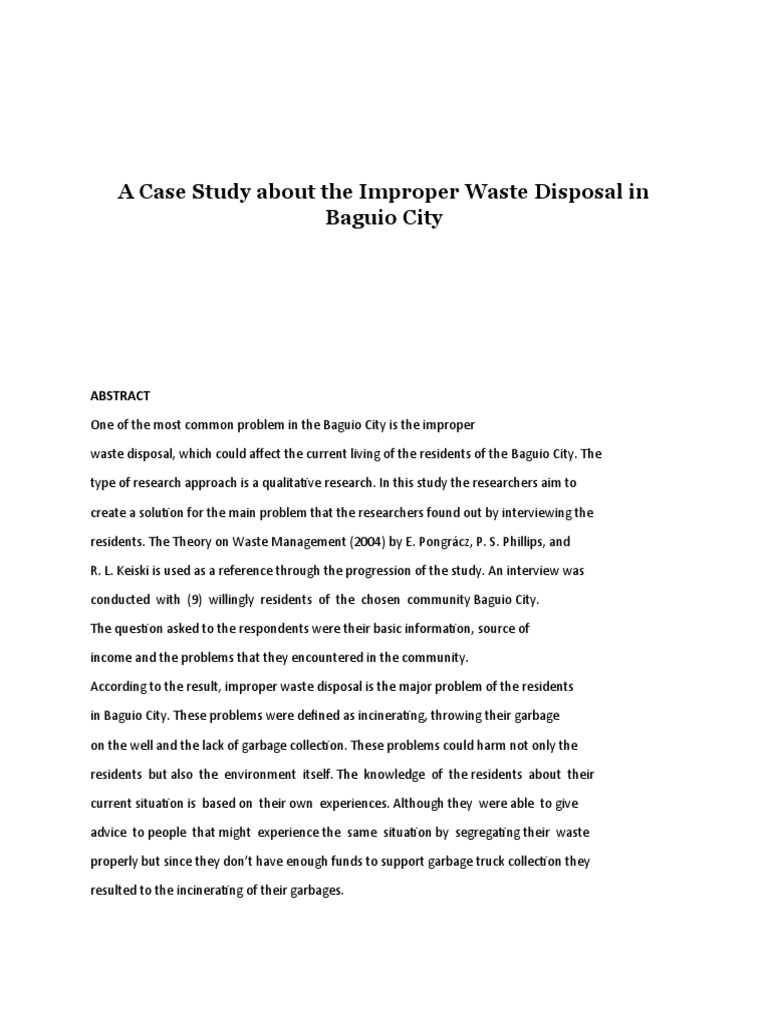 A Case Study about the Improper Waste Disposal in Baguio City

ABSTRACT

One of the most common problem in the Baguio City is the improper waste disposal, which could affect the current living of the residents of the Baguio City. The type of research approach is a qualitative research. In this study the researchers aim to create a solution for the main problem that the researchers found out by interviewing the residents. The Theory on Waste Management (2004) by E. Pongrácz, P. S. Phillips, and R. L. Keiski is used as a reference through the progression of the study. An interview was conducted with (9) willingly residents of the chosen community Baguio City. The question asked to the respondents were their basic information, source of income and the problems that they encountered in the community. According to the result, improper waste disposal is the major problem of the residents in Baguio City. These problems were defined as incinerating, throwing their garbage on the well and the lack of garbage collection. These problems could harm not only the residents but also the environment itself. The knowledge of the residents about their current situation is based on their own experiences. Although they were able to give advice to people that might experience the same situation by segregating their waste properly but since they don't have enough funds to support garbage truck collection they resulted to the incinerating of their garbages.